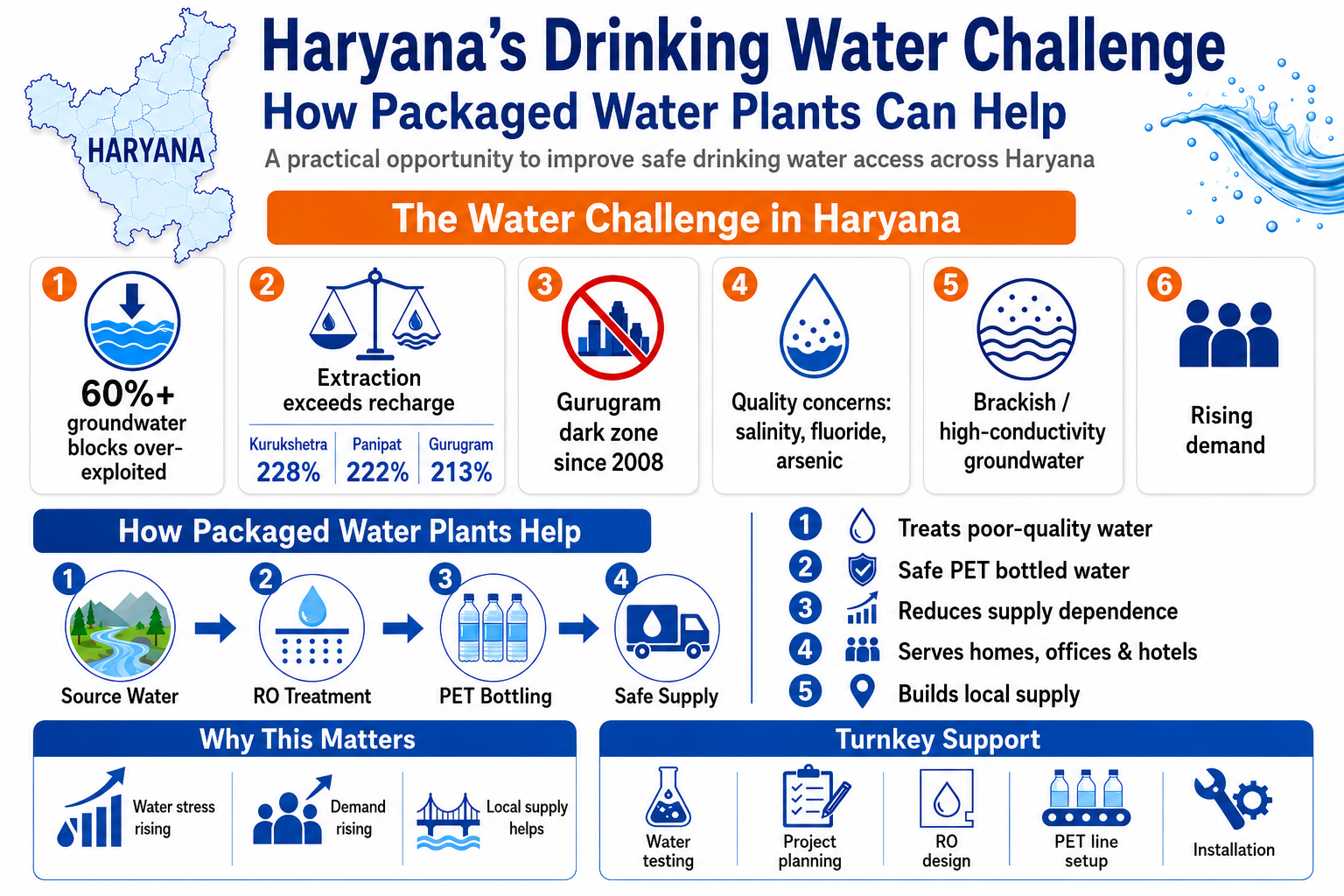 HARYANA

Haryana's Drinking Water Challenge
How Packaged Water Plants Can Help
A practical opportunity to improve safe drinking water access across Haryana

The Water Challenge in Haryana

1 60%+ groundwater blocks over-exploited

2 Extraction exceeds recharge

| Kurukshetra | Panipat | Gurugram |
|---|---|---|
| 228% | 222% | 213% |

3 Gurugram dark zone since 2008

4 Quality concerns: salinity, fluoride, arsenic

5 Brackish / high-conductivity groundwater

6 Rising demand

How Packaged Water Plants Help

1 Source Water
2 RO Treatment
3 PET Bottling
4 Safe Supply

1 Treats poor-quality water
2 Safe PET bottled water
3 Reduces supply dependence
4 Serves homes, offices & hotels
5 Builds local supply

Why This Matters

Water stress rising
Demand rising
Local supply helps

Turnkey Support

Water testing
Project planning
RO design
PET line setup
Installation